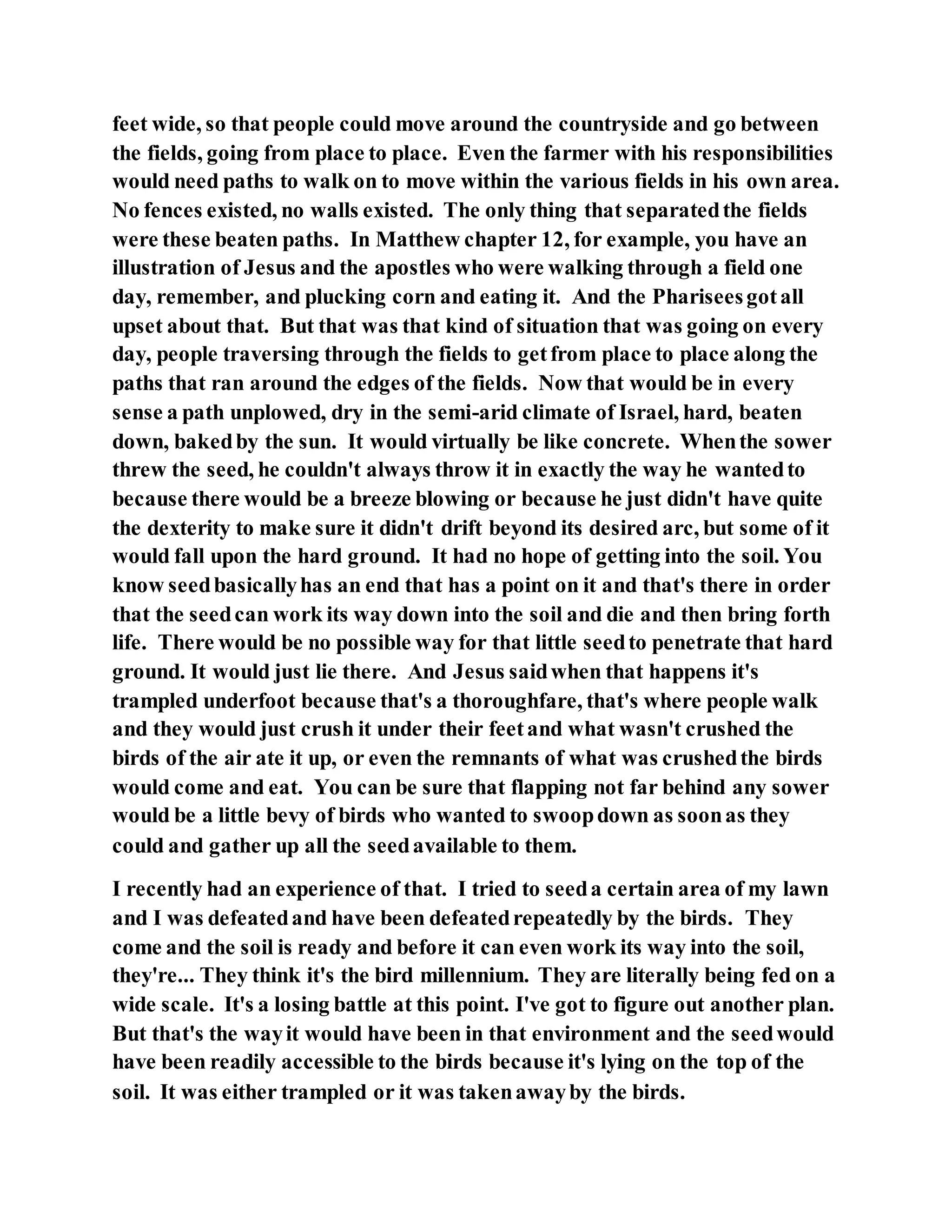 feet wide, so that people could move around the countryside and go between the fields, going from place to place. Even the farmer with his responsibilities would need paths to walk on to move within the various fields in his own area. No fences existed, no walls existed. The only thing that separated the fields were these beaten paths. In Matthew chapter 12, for example, you have an illustration of Jesus and the apostles who were walking through a field one day, remember, and plucking corn and eating it. And the Pharisees got all upset about that. But that was that kind of situation that was going on every day, people traversing through the fields to get from place to place along the paths that ran around the edges of the fields. Now that would be in every sense a path unplowed, dry in the semi-arid climate of Israel, hard, beaten down, baked by the sun. It would virtually be like concrete. When the sower threw the seed, he couldn't always throw it in exactly the way he wanted to because there would be a breeze blowing or because he just didn't have quite the dexterity to make sure it didn't drift beyond its desired arc, but some of it would fall upon the hard ground. It had no hope of getting into the soil. You know seed basically has an end that has a point on it and that's there in order that the seed can work its way down into the soil and die and then bring forth life. There would be no possible way for that little seed to penetrate that hard ground. It would just lie there. And Jesus said when that happens it's trampled underfoot because that's a thoroughfare, that's where people walk and they would just crush it under their feet and what wasn't crushed the birds of the air ate it up, or even the remnants of what was crushed the birds would come and eat. You can be sure that flapping not far behind any sower would be a little bevy of birds who wanted to swoop down as soon as they could and gather up all the seed available to them.

I recently had an experience of that. I tried to seed a certain area of my lawn and I was defeated and have been defeated repeatedly by the birds. They come and the soil is ready and before it can even work its way into the soil, they're... They think it's the bird millennium. They are literally being fed on a wide scale. It's a losing battle at this point. I've got to figure out another plan. But that's the way it would have been in that environment and the seed would have been readily accessible to the birds because it's lying on the top of the soil. It was either trampled or it was taken away by the birds.